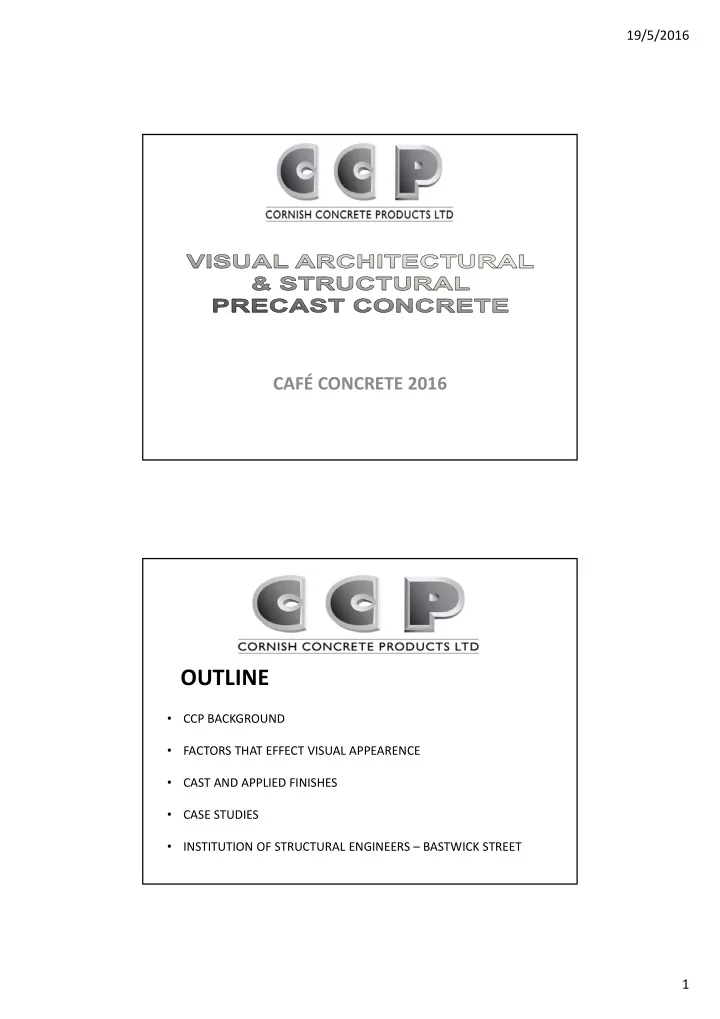 19/5/2016

CCP
CORNISH CONCRETE PRODUCTS LTD

VISUAL ARCHITECTURAL
& STRUCTURAL
PRECAST CONCRETE

CAFÉ CONCRETE 2016

CCP
CORNISH CONCRETE PRODUCTS LTD

OUTLINE

• CCP BACKGROUND

• FACTORS THAT EFFECT VISUAL APPEARENCE

• CAST AND APPLIED FINISHES

• CASE STUDIES

• INSTITUTION OF STRUCTURAL ENGINEERS – BASTWICK STREET

1